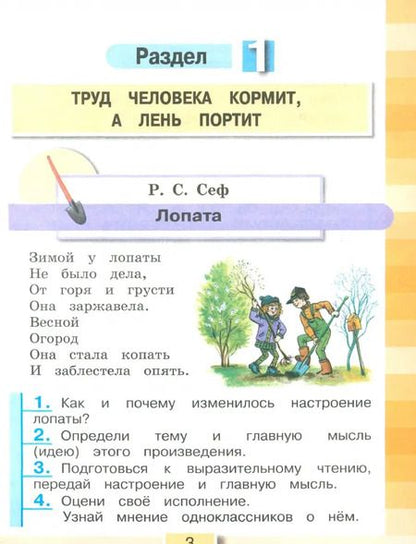 Раздел 1

ТРУД ЧЕЛОВЕКА КОРМИТ, А ЛЕНЬ ПОРТИТ

Р. С. Сеф

Лопата

Зимой у лопаты
Не было дела,
От горя и грусти
Она заржавела.
Весной
Огород
Она стала копать
И заблестела опять.

1. Как и почему изменилось настроение лопаты?
2. Определи тему и главную мысль (идею) этого произведения.
3. Подготовься к выразительному чтению, передай настроение и главную мысль.
4. Оцени своё исполнение.
Узнай мнение одноклассников о нём.

3